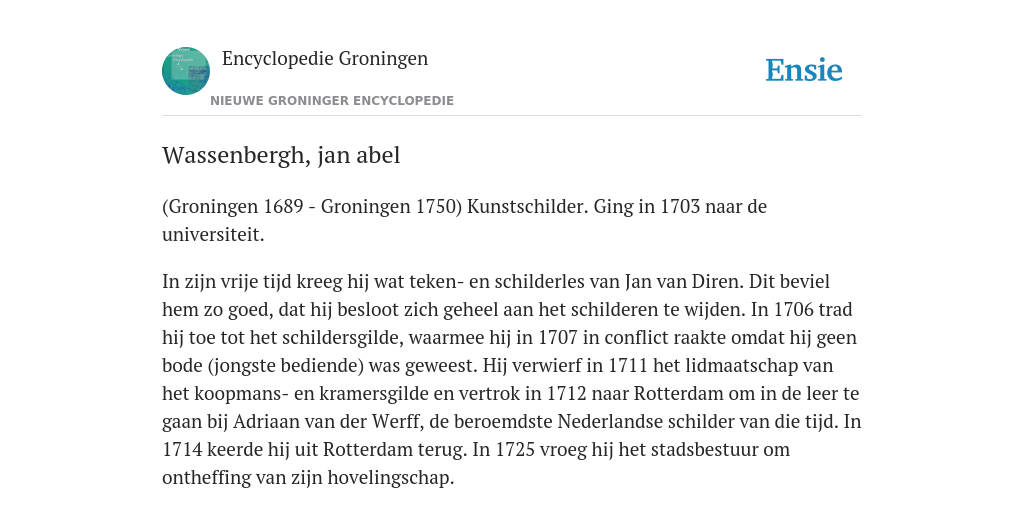 Encyclopedie Groningen
NIEUWE GRONINGER ENCYCLOPEDIE

Ensie

Wassenbergh, jan abel

(Groningen 1689 - Groningen 1750) Kunstschilder. Ging in 1703 naar de universiteit.

In zijn vrije tijd kreeg hij wat teken- en schilderles van Jan van Diren. Dit beviel hem zo goed, dat hij besloot zich geheel aan het schilderen te wijden. In 1706 trad hij toe tot het schildersgilde, waarmee hij in 1707 in conflict raakte omdat hij geen bode (jongste bediende) was geweest. Hij verwierf in 1711 het lidmaatschap van het koopmans- en kramersgilde en vertrok in 1712 naar Rotterdam om in de leer te gaan bij Adriaan van der Werff, de beroemdste Nederlandse schilder van die tijd. In 1714 keerde hij uit Rotterdam terug. In 1725 vroeg hij het stadsbestuur om ontheffing van zijn hovelingschap.